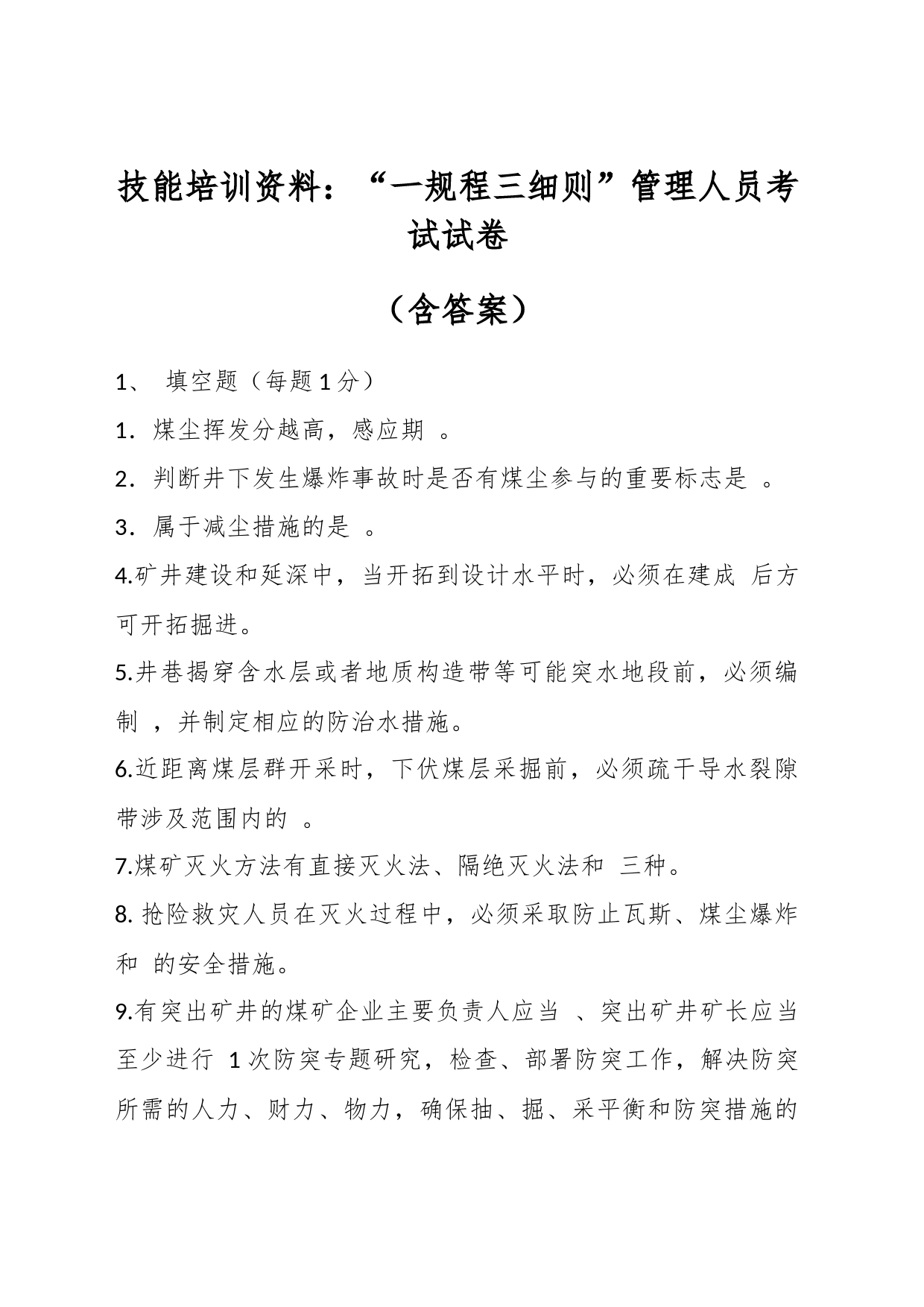 技能培训资料：“一规程三细则”管理人员考试试卷

（含答案）

1、 填空题（每题 1 分）

1．煤尘挥发分越高，感应期 。

2．判断井下发生爆炸事故时是否有煤尘参与的重要标志是 。

3．属于减尘措施的是 。

4.矿井建设和延深中，当开拓到设计水平时，必须在建成 后方可开拓掘进。

5.井巷揭穿含水层或者地质构造带等可能突水地段前，必须编制 ，并制定相应的防治水措施。

6.近距离煤层群开采时，下伏煤层采掘前，必须疏干导水裂隙带涉及范围内的 。

7.煤矿灭火方法有直接灭火法、隔绝灭火法和 三种。

8. 抢险救灾人员在灭火过程中，必须采取防止瓦斯、煤尘爆炸和 的安全措施。

9.有突出矿井的煤矿企业主要负责人应当 、突出矿井矿长应当至少进行 1 次防突专题研究，检查、部署防突工作，解决防突所需的人力、财力、物力，确保抽、掘、采平衡和防突措施的